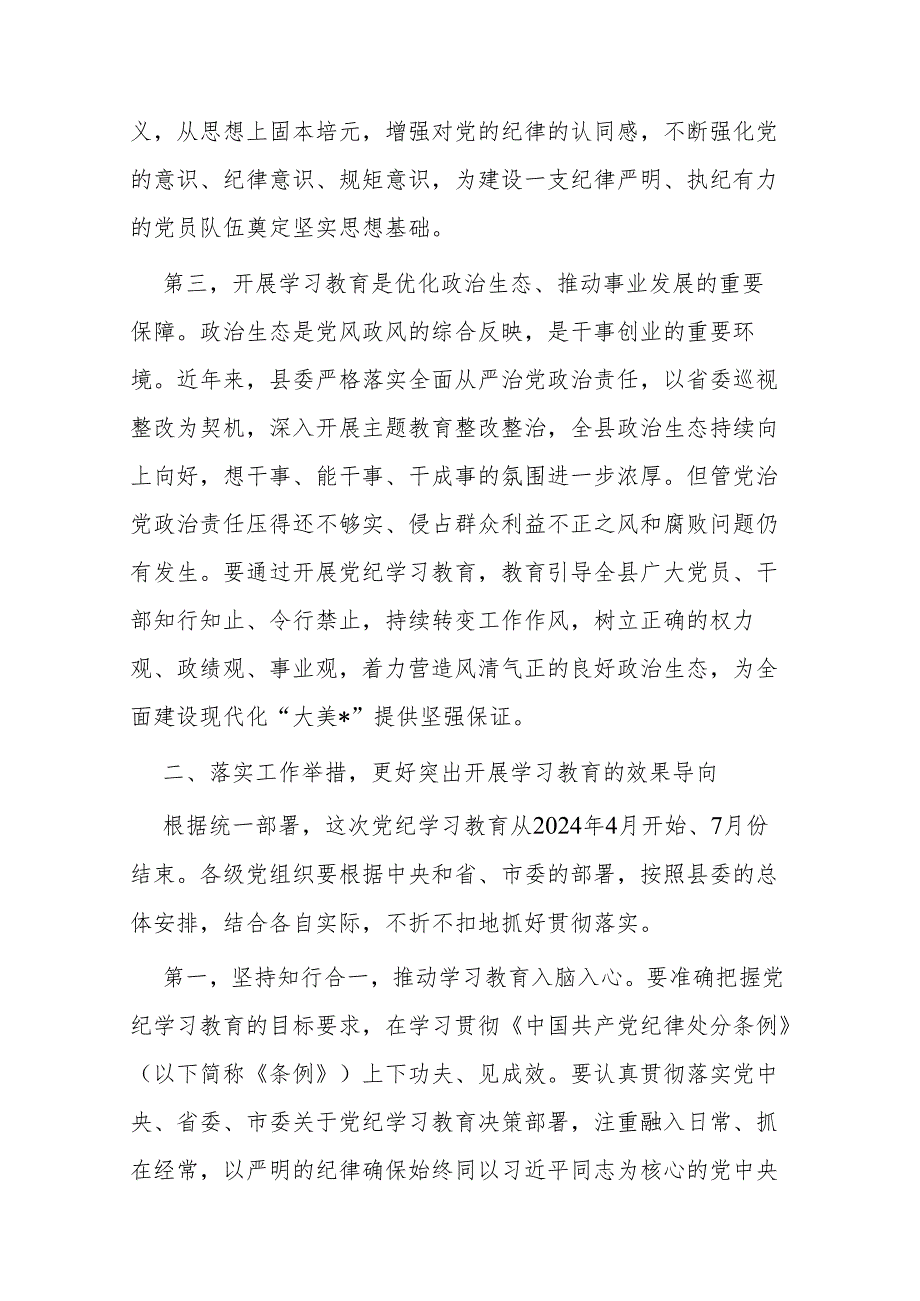 义，从思想上固本培元，增强对党的纪律的认同感，不断强化党的意识、纪律意识、规矩意识，为建设一支纪律严明、执纪有力的党员队伍奠定坚实思想基础。

第三，开展学习教育是优化政治生态、推动事业发展的重要保障。政治生态是党风政风的综合反映，是干事创业的重要环境。近年来，县委严格落实全面从严治党政治责任，以省委巡视整改为契机，深入开展主题教育整改整治，全县政治生态持续向上向好，想干事、能干事、干成事的氛围进一步浓厚。但管党治党政治责任压得还不够实、侵占群众利益不正之风和腐败问题仍有发生。要通过开展党纪学习教育，教育引导全县广大党员、干部知行知止、令行禁止，持续转变工作作风，树立正确的权力观、政绩观、事业观，着力营造风清气正的良好政治生态，为全面建设现代化“大美*”提供坚强保证。

二、落实工作举措，更好突出开展学习教育的效果导向

根据统一部署，这次党纪学习教育从2024年4月开始、7月份结束。各级党组织要根据中央和省、市委的部署，按照县委的总体安排，结合各自实际，不折不扣地抓好贯彻落实。

第一，坚持知行合一，推动学习教育入脑入心。要准确把握党纪学习教育的目标要求，在学习贯彻《中国共产党纪律处分条例》（以下简称《条例》）上下功夫、见成效。要认真贯彻落实党中央、省委、市委关于党纪学习教育决策部署，注重融入日常、抓在经常，以严明的纪律确保始终同以习近平同志为核心的党中央